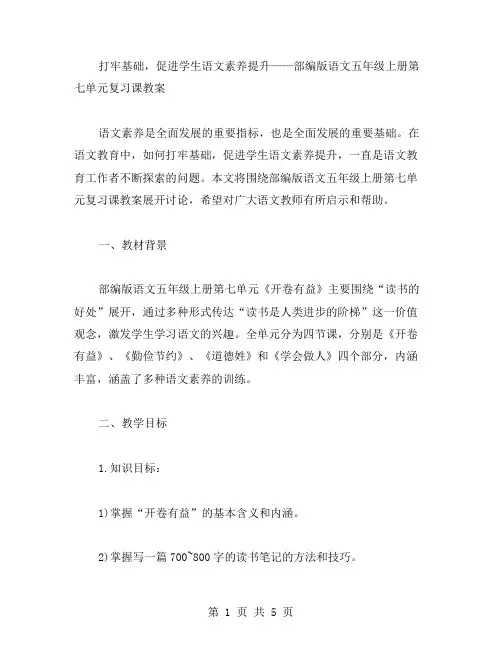 打牢基础，促进学生语文素养提升——部编版语文五年级上册第七单元复习课教案

语文素养是全面发展的重要指标，也是全面发展的重要基础。在语文教育中，如何打牢基础，促进学生语文素养提升，一直是语文教育工作者不断探索的问题。本文将围绕部编版语文五年级上册第七单元复习课教案展开讨论，希望对广大语文教师有所启示和帮助。

一、教材背景

部编版语文五年级上册第七单元《开卷有益》主要围绕“读书的好处”展开，通过多种形式传达“读书是人类进步的阶梯”这一价值观念，激发学生学习语文的兴趣。全单元分为四节课，分别是《开卷有益》、《勤俭节约》、《道德姓》和《学会做人》四个部分，内涵丰富，涵盖了多种语文素养的训练。

二、教学目标

1.知识目标：

1)掌握“开卷有益”的基本含义和内涵。

2)掌握写一篇 700~800 字的读书笔记的方法和技巧。

第 1 页 共 5 页